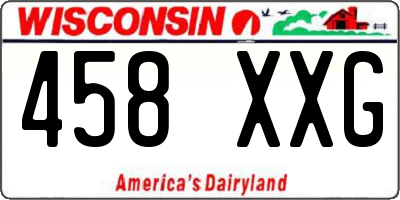 WISCONSIN

458 XXG

America's Dairyland